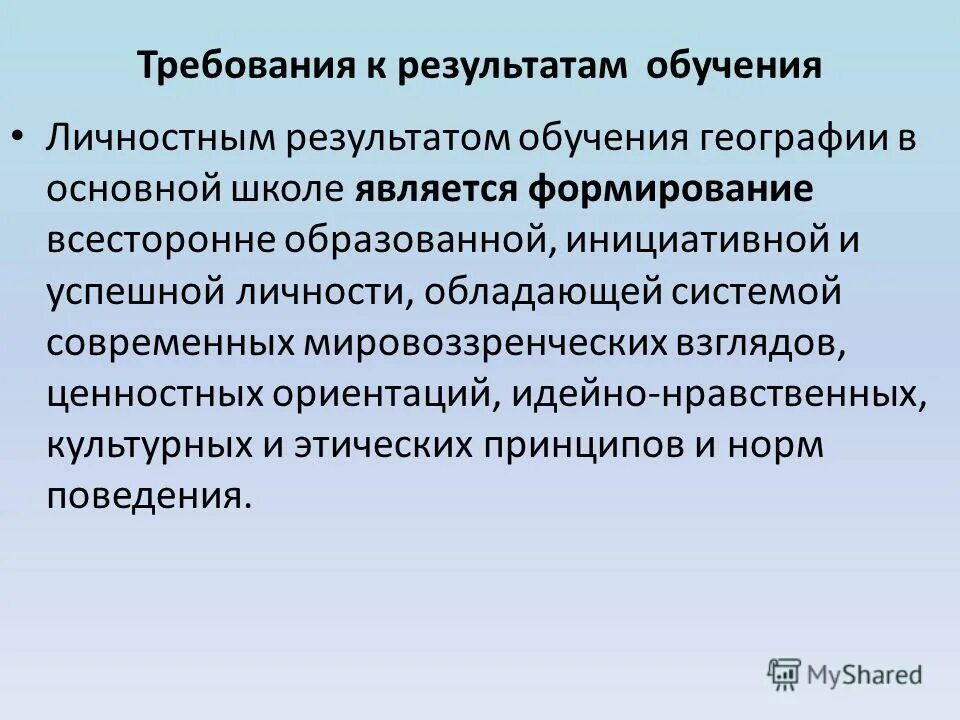 Требования к результатам обучения

• Личностным результатом обучения географии в основной школе является формирование всесторонне образованной, инициативной и успешной личности, обладающей системой современных мировоззренческих взглядов, ценностных ориентаций, идейно-нравственных, культурных и этических принципов и норм поведения.

MyShared